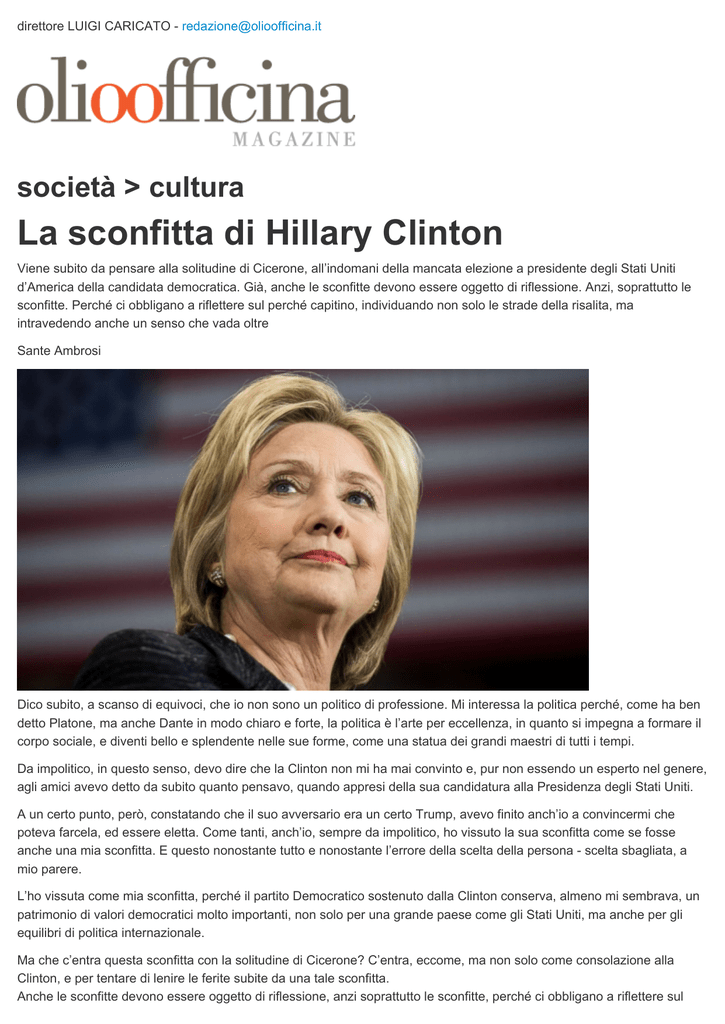 direttore LUIGI CARICATO - redazione@olioofficina.it

olioofficina
MAGAZINE

società > cultura

La sconfitta di Hillary Clinton

Viene subito da pensare alla solitudine di Cicerone, all'indomani della mancata elezione a presidente degli Stati Uniti d'America della candidata democratica. Già, anche le sconfitte devono essere oggetto di riflessione. Anzi, soprattutto le sconfitte. Perché ci obbligano a riflettere sul perché capitino, individuando non solo le strade della risalita, ma intravedendo anche un senso che vada oltre

Sante Ambrosi

Dico subito, a scanso di equivoci, che io non sono un politico di professione. Mi interessa la politica perché, come ha ben detto Platone, ma anche Dante in modo chiaro e forte, la politica è l'arte per eccellenza, in quanto si impegna a formare il corpo sociale, e diventi bello e splendente nelle sue forme, come una statua dei grandi maestri di tutti i tempi.

Da impolitico, in questo senso, devo dire che la Clinton non mi ha mai convinto e, pur non essendo un esperto nel genere, agli amici avevo detto da subito quanto pensavo, quando appresi della sua candidatura alla Presidenza degli Stati Uniti.

A un certo punto, però, constatando che il suo avversario era un certo Trump, avevo finito anch'io a convincermi che poteva farcela, ed essere eletta. Come tanti, anch'io, sempre da impolitico, ho vissuto la sua sconfitta come se fosse anche una mia sconfitta. E questo nonostante tutto e nonostante l'errore della scelta della persona - scelta sbagliata, a mio parere.

L'ho vissuta come mia sconfitta, perché il partito Democratico sostenuto dalla Clinton conserva, almeno mi sembrava, un patrimonio di valori democratici molto importanti, non solo per una grande paese come gli Stati Uniti, ma anche per gli equilibri di politica internazionale.

Ma che c'entra questa sconfitta con la solitudine di Cicerone? C'entra, eccome, ma non solo come consolazione alla Clinton, e per tentare di lenire le ferite subite da una tale sconfitta.
Anche le sconfitte devono essere oggetto di riflessione, anzi soprattutto le sconfitte, perché ci obbligano a riflettere sul